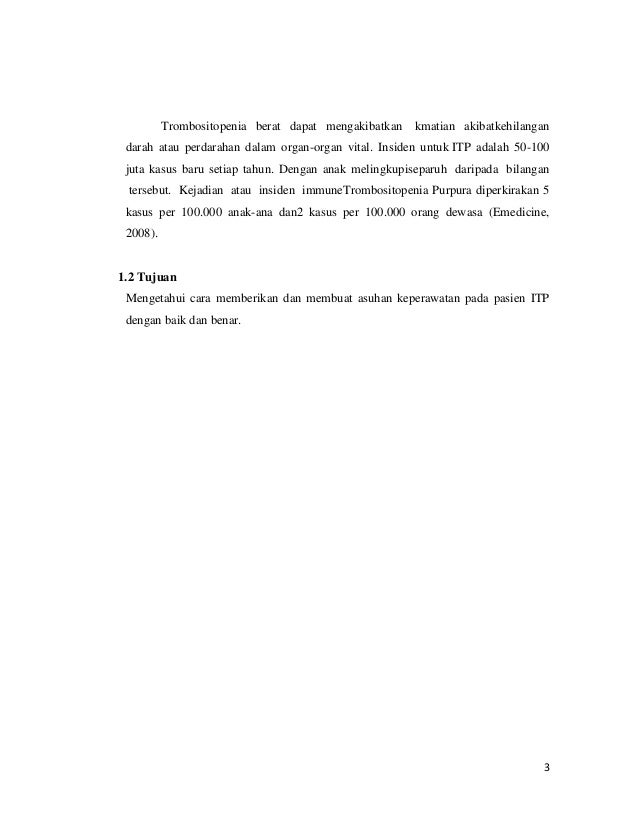 Trombositopenia berat dapat mengakibatkan kmatian akibatkehilangan darah atau perdarahan dalam organ-organ vital. Insiden untuk ITP adalah 50-100 juta kasus baru setiap tahun. Dengan anak melingkupiseparuh daripada bilangan tersebut. Kejadian atau insiden immuneTrombositopenia Purpura diperkirakan 5 kasus per 100.000 anak-ana dan2 kasus per 100.000 orang dewasa (Emedicine, 2008).

1.2 Tujuan

Mengetahui cara memberikan dan membuat asuhan keperawatan pada pasien ITP dengan baik dan benar.

3